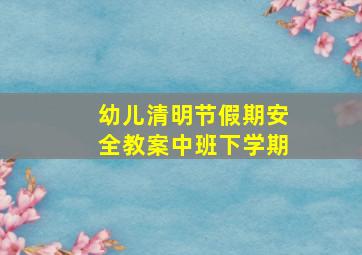 幼儿清明节假期安全教案中班下学期